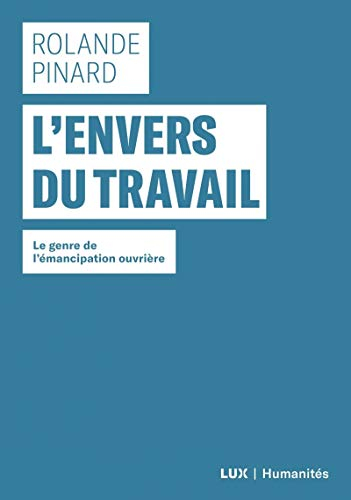 ROLANDE
PINARD

L'ENVERS
DU TRAVAIL

Le genre de
l'émancipation ouvrière

LUX | Humanités